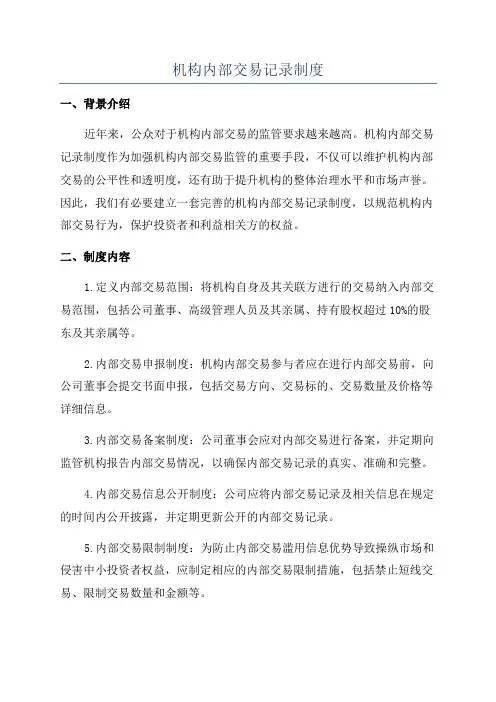 机构内部交易记录制度

一、背景介绍

近年来，公众对于机构内部交易的监管要求越来越高。机构内部交易记录制度作为加强机构内部交易监管的重要手段，不仅可以维护机构内部交易的公平性和透明度，还有助于提升机构的整体治理水平和市场声誉。因此，我们有必要建立一套完善的机构内部交易记录制度，以规范机构内部交易行为，保护投资者和利益相关方的权益。

二、制度内容

1.定义内部交易范围：将机构自身及其关联方进行的交易纳入内部交易范围，包括公司董事、高级管理人员及其亲属、持有股权超过10%的股东及其亲属等。

2.内部交易申报制度：机构内部交易参与者应在进行内部交易前，向公司董事会提交书面申报，包括交易方向、交易标的、交易数量及价格等详细信息。

3.内部交易备案制度：公司董事会应对内部交易进行备案，并定期向监管机构报告内部交易情况，以确保内部交易记录的真实、准确和完整。

4.内部交易信息公开制度：公司应将内部交易记录及相关信息在规定的时间内公开披露，并定期更新公开的内部交易记录。

5.内部交易限制制度：为防止内部交易滥用信息优势导致操纵市场和侵害中小投资者权益，应制定相应的内部交易限制措施，包括禁止短线交易、限制交易数量和金额等。